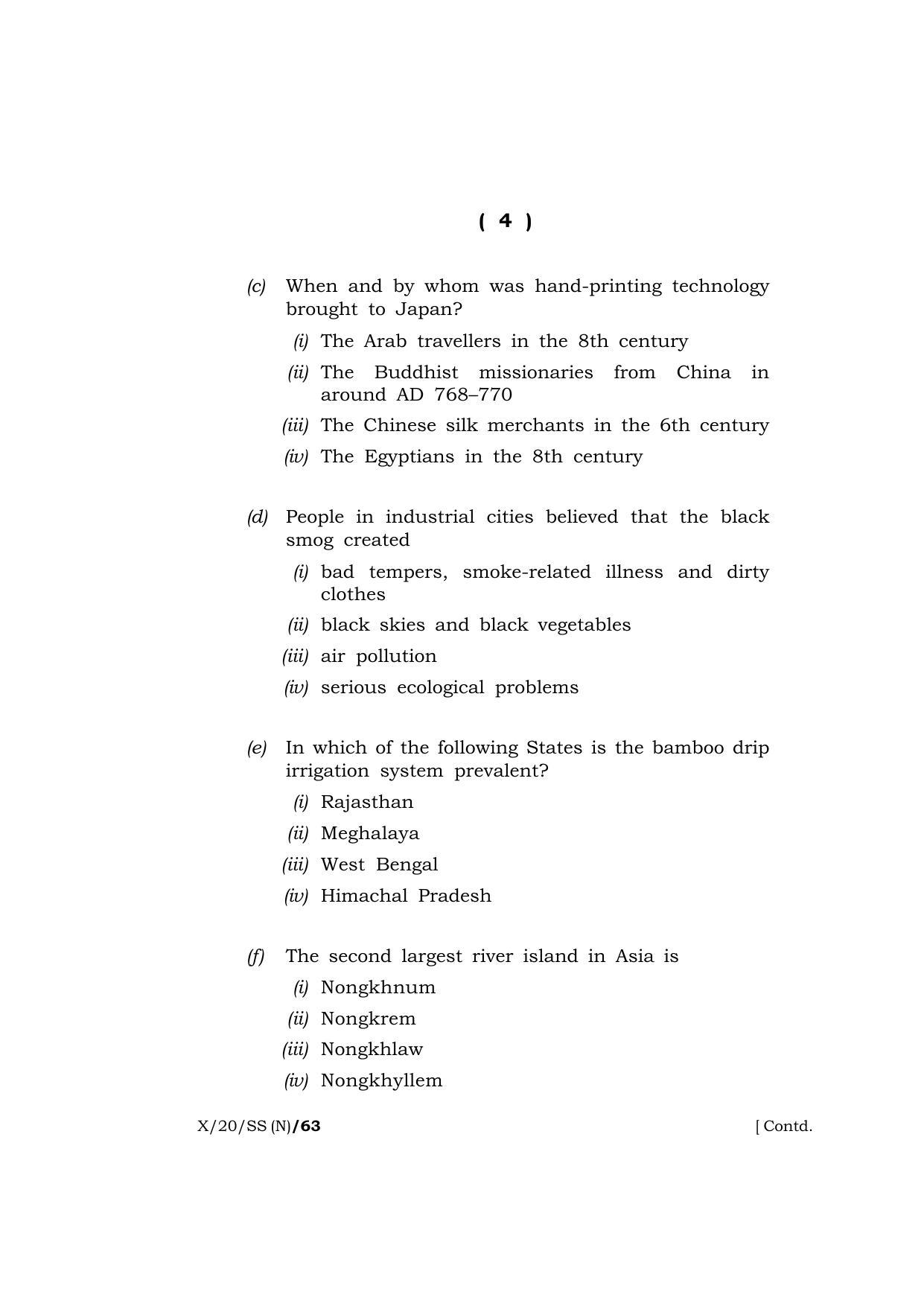 ( 4 )

(c) When and by whom was hand-printing technology brought to Japan?

(i) The Arab travellers in the 8th century

(ii) The Buddhist missionaries from China in around AD 768–770

(iii) The Chinese silk merchants in the 6th century

(iv) The Egyptians in the 8th century

(d) People in industrial cities believed that the black smog created

(i) bad tempers, smoke-related illness and dirty clothes

(ii) black skies and black vegetables

(iii) air pollution

(iv) serious ecological problems

(e) In which of the following States is the bamboo drip irrigation system prevalent?

(i) Rajasthan

(ii) Meghalaya

(iii) West Bengal

(iv) Himachal Pradesh

(f) The second largest river island in Asia is

(i) Nongkhnum

(ii) Nongkrem

(iii) Nongkhlaw

(iv) Nongkhyllem

X/20/SS (N)/63 [ Contd.